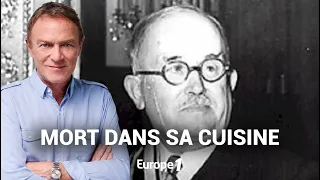 MORT DANS SA CUISINE

Europe 1